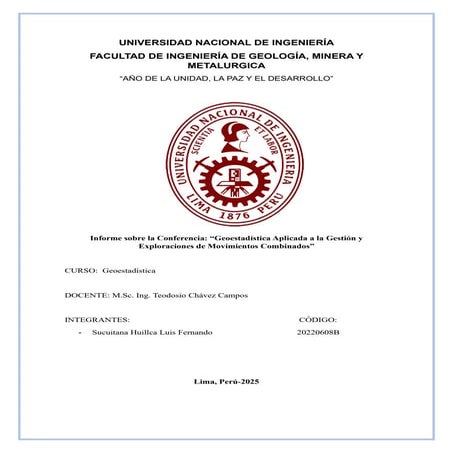 UNIVERSIDAD NACIONAL DE INGENIERÍA
FACULTAD DE INGENIERÍA DE GEOLOGÍA, MINERA Y METALURGICA
"AÑO DE LA UNIDAD, LA PAZ Y EL DESARROLLO"

UNIVERSIDAD NACIONAL DE INGENIERIA
SCIENTIA ET LABOR
LIMA 1876 PERU

Informe sobre la Conferencia: "Geoestadística Aplicada a la Gestión y Exploraciones de Movimientos Combinados"

CURSO: Geoestadística

DOCENTE: M.Sc. Ing. Teodosio Chávez Campos

INTEGRANTES: CÓDIGO:
- Sucuitana Huillca Luis Fernando 20220608B

Lima, Perú-2025